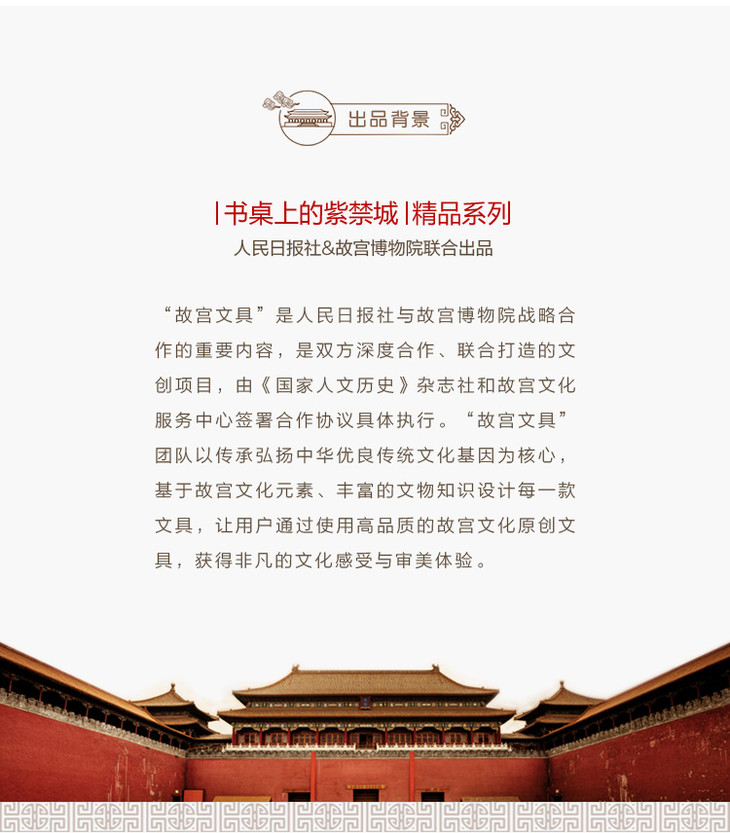 出品背景

|书桌上的紫禁城|精品系列
人民日报社&故宫博物院联合出品

“故宫文具”是人民日报社与故宫博物院战略合作的重要内容，是双方深度合作、联合打造的文创项目，由《国家人文历史》杂志社和故宫文化服务中心签署合作协议具体执行。“故宫文具”团队以传承弘扬中华优良传统文化基因为核心，基于故宫文化元素、丰富的文物知识设计每一款文具，让用户通过使用高品质的故宫文化原创文具，获得非凡的文化感受与审美体验。